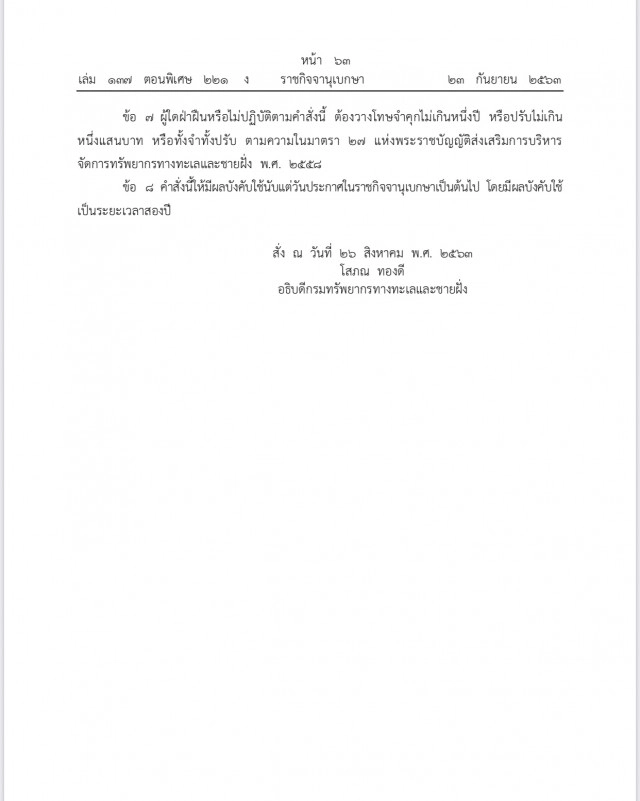 หน้า ๖๓
เล่ม ๑๓๗ ตอนพิเศษ ๒๒๑ ง ราชกิจจานุเบกษา ๒๓ กันยายน ๒๕๖๓

ข้อ ๗ ผู้ใดฝ่าฝืนหรือไม่ปฏิบัติตามคำสั่งนี้ ต้องวางโทษจำคุกไม่เกินหนึ่งปี หรือปรับไม่เกินหนึ่งแสนบาท หรือทั้งจำทั้งปรับ ตามความในมาตรา ๒๗ แห่งพระราชบัญญัติส่งเสริมการบริหารจัดการทรัพยากรทางทะเลและชายฝั่ง พ.ศ. ๒๕๕๘

ข้อ ๘ คำสั่งนี้ให้มีผลบังคับใช้นับแต่วันประกาศในราชกิจจานุเบกษาเป็นต้นไป โดยมีผลบังคับใช้เป็นระยะเวลาสองปี

สั่ง ณ วันที่ ๒๖ สิงหาคม พ.ศ. ๒๕๖๓
โสภณ ทองดี
อธิบดีกรมทรัพยากรทางทะเลและชายฝั่ง